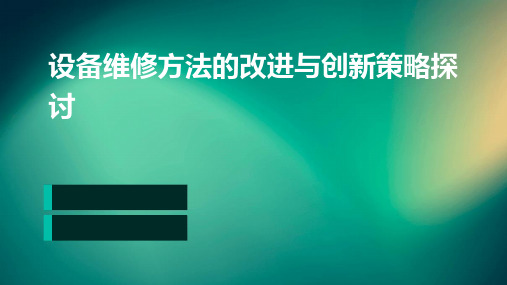 设备维修方法的改进与创新策略探讨